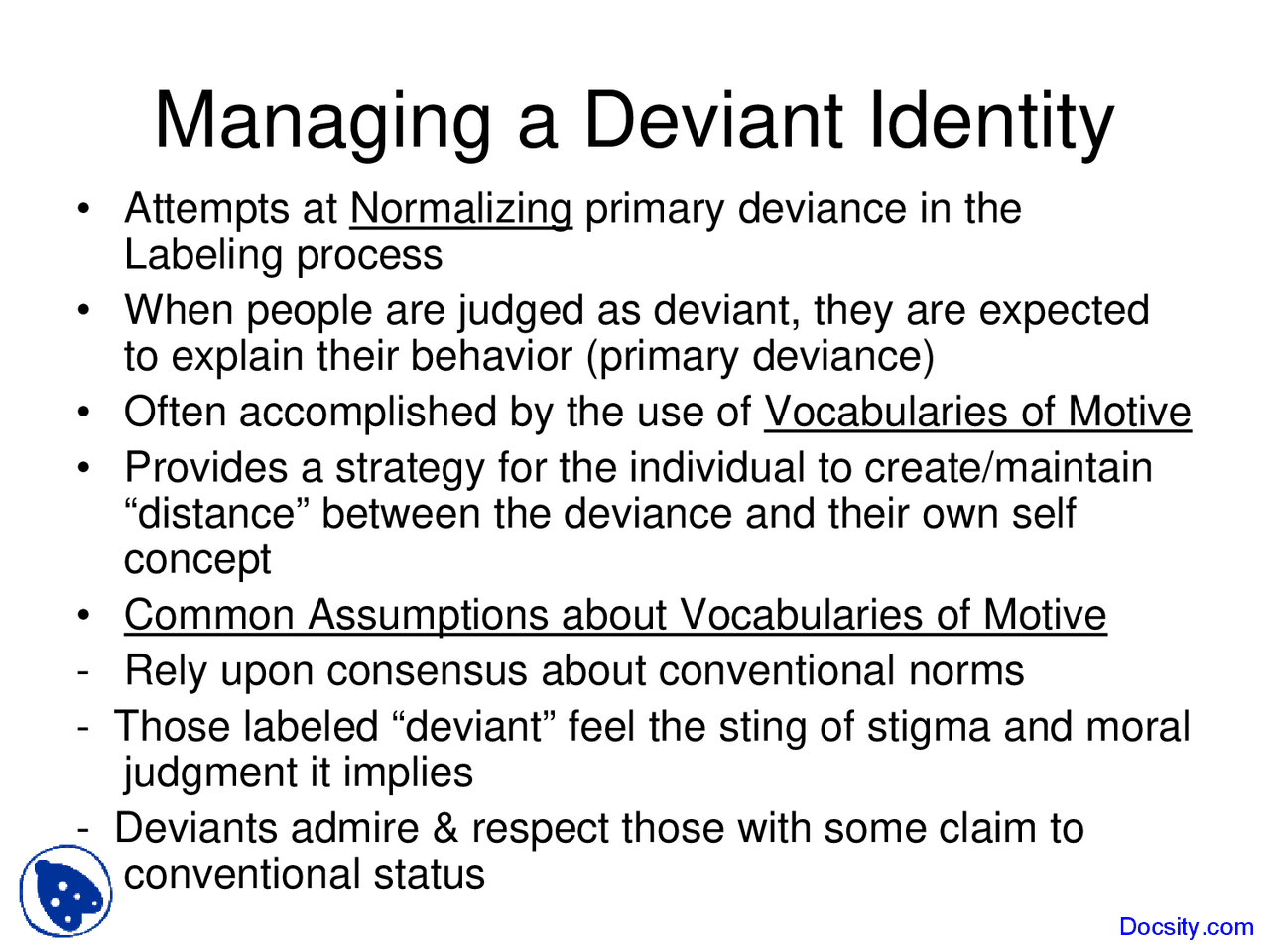 Managing a Deviant Identity

• Attempts at Normalizing primary deviance in the Labeling process

• When people are judged as deviant, they are expected to explain their behavior (primary deviance)

• Often accomplished by the use of Vocabularies of Motive

• Provides a strategy for the individual to create/maintain “distance” between the deviance and their own self concept

• Common Assumptions about Vocabularies of Motive

- Rely upon consensus about conventional norms

- Those labeled “deviant” feel the sting of stigma and moral judgment it implies

- Deviants admire & respect those with some claim to conventional status

Docsity.com